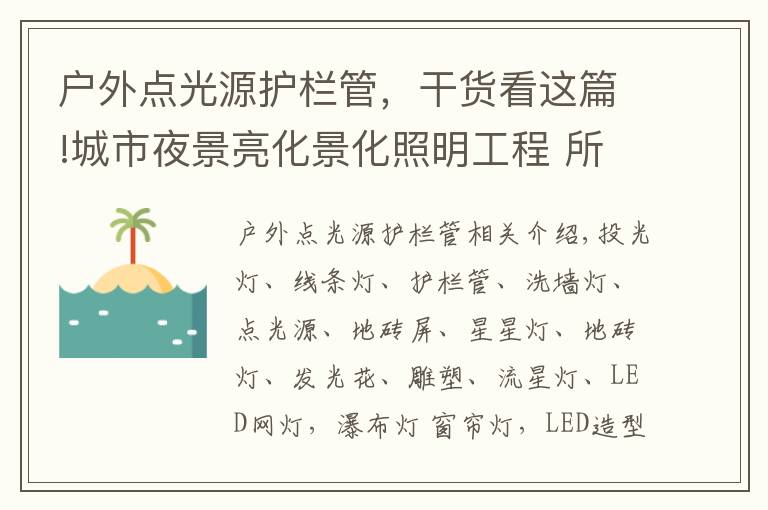 户外点光源护栏管，干货看这篇!城市夜景亮化景化照明工程 所

户外点光源护栏管相关介绍，投光灯、线条灯、护栏管、洗墙灯、点光源、地砖屏、星星灯、地砖灯、发光花、雕塑、流星灯、LED网灯，瀑布灯 窗帘灯，LED造型